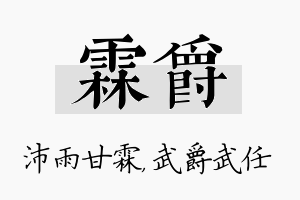 霖爵

沛雨甘霖,武爵武任